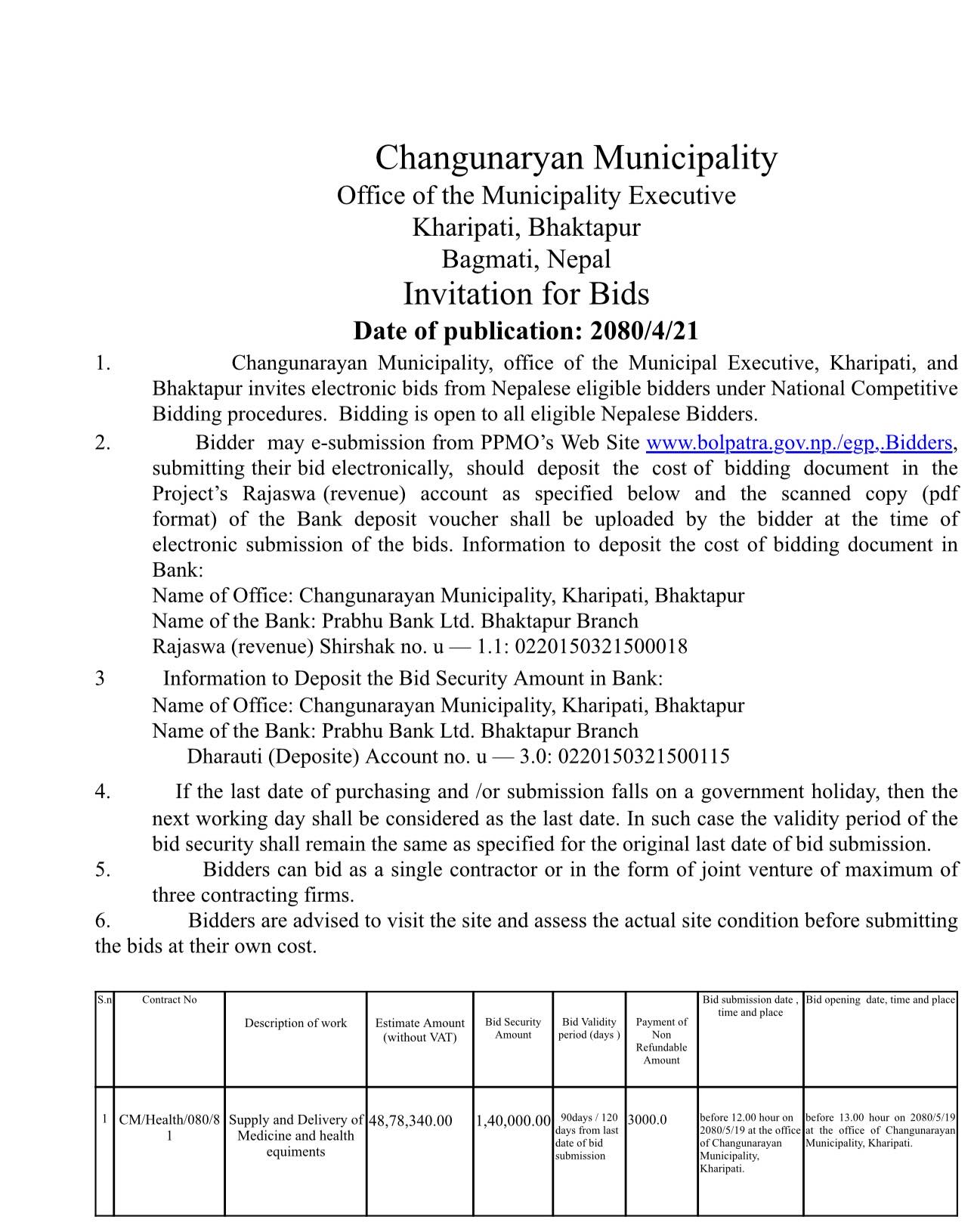 Changunaryan Municipality
Office of the Municipality Executive
Kharipati, Bhaktapur
Bagmati, Nepal
Invitation for Bids
Date of publication: 2080/4/21

1. Changunarayan Municipality, office of the Municipal Executive, Kharipati, and Bhaktapur invites electronic bids from Nepalese eligible bidders under National Competitive Bidding procedures. Bidding is open to all eligible Nepalese Bidders.

2. Bidder may e-submission from PPMO's Web Site www.bolpatra.gov.np./egp,.Bidders, submitting their bid electronically, should deposit the cost of bidding document in the Project's Rajaswa (revenue) account as specified below and the scanned copy (pdf format) of the Bank deposit voucher shall be uploaded by the bidder at the time of electronic submission of the bids. Information to deposit the cost of bidding document in Bank:
Name of Office: Changunarayan Municipality, Kharipati, Bhaktapur
Name of the Bank: Prabhu Bank Ltd. Bhaktapur Branch
Rajaswa (revenue) Shirshak no. u — 1.1: 0220150321500018

3 Information to Deposit the Bid Security Amount in Bank:
Name of Office: Changunarayan Municipality, Kharipati, Bhaktapur
Name of the Bank: Prabhu Bank Ltd. Bhaktapur Branch
Dharauti (Deposite) Account no. u — 3.0: 0220150321500115

4. If the last date of purchasing and /or submission falls on a government holiday, then the next working day shall be considered as the last date. In such case the validity period of the bid security shall remain the same as specified for the original last date of bid submission.

5. Bidders can bid as a single contractor or in the form of joint venture of maximum of three contracting firms.

6. Bidders are advised to visit the site and assess the actual site condition before submitting the bids at their own cost.

| S.n | Contract No | Description of work | Estimate Amount (without VAT) | Bid Security Amount | Bid Validity period (days ) | Payment of Non Refundable Amount | Bid submission date , time and place | Bid opening date, time and place |
|---|---|---|---|---|---|---|---|---|
| 1 | CM/Health/080/81 | Supply and Delivery of Medicine and health equiments | 48,78,340.00 | 1,40,000.00 | 90days / 120 days from last date of bid submission | 3000.0 | before 12.00 hour on 2080/5/19 at the office of Changunarayan Municipality, Kharipati. | before 13.00 hour on 2080/5/19 at the office of Changunarayan Municipality, Kharipati. |